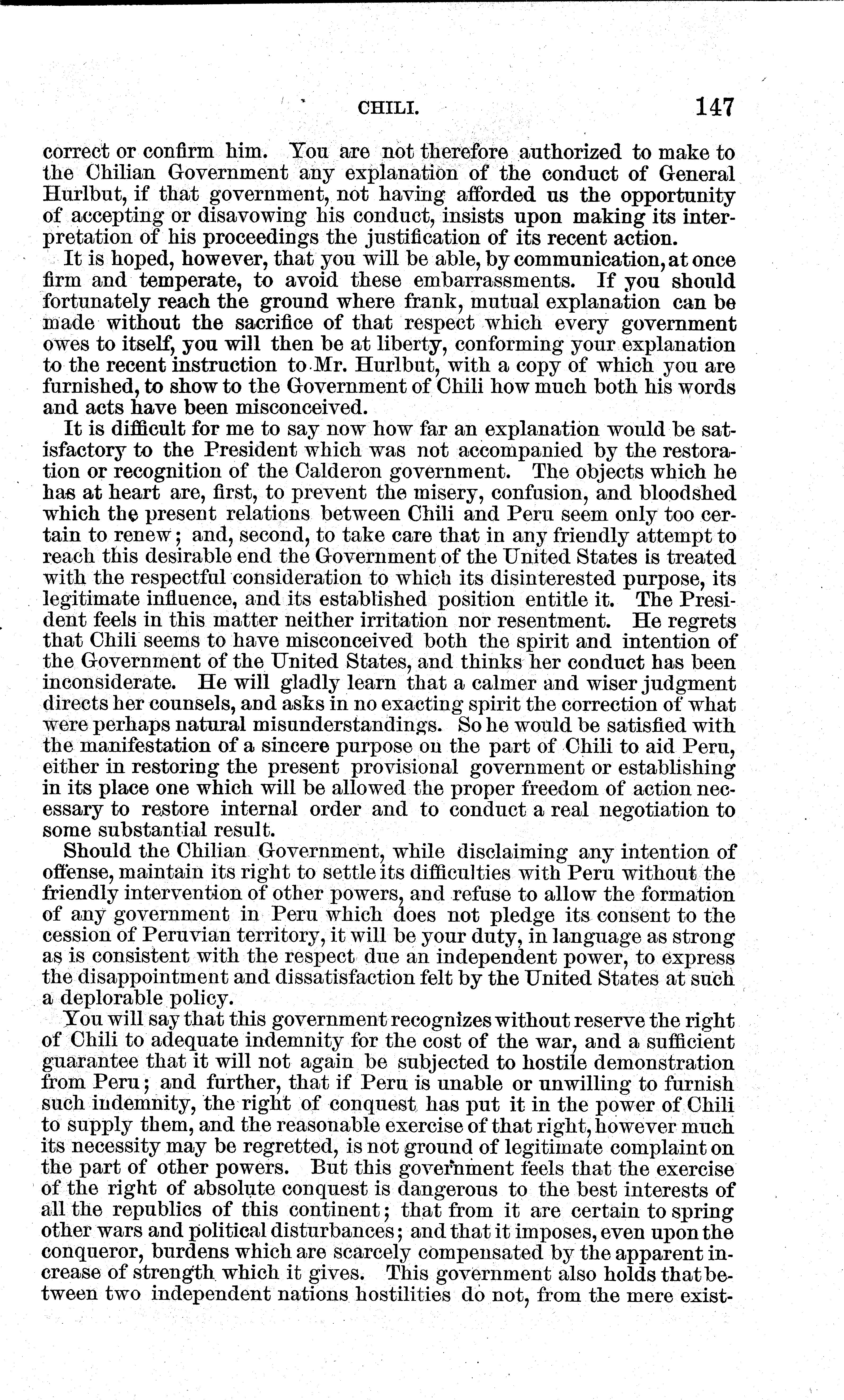 CHILI. 147

correct or confirm him. You are not therefore authorized to make to the Chilian Government any explanation of the conduct of General Hurlbut, if that government, not having afforded us the opportunity of accepting or disavowing his conduct, insists upon making its interpretation of his proceedings the justification of its recent action.

It is hoped, however, that you will be able, by communication, at once firm and temperate, to avoid these embarrassments. If you should fortunately reach the ground where frank, mutual explanation can be made without the sacrifice of that respect which every government owes to itself, you will then be at liberty, conforming your explanation to the recent instruction to Mr. Hurlbut, with a copy of which you are furnished, to show to the Government of Chili how much both his words and acts have been misconceived.

It is difficult for me to say now how far an explanation would be satisfactory to the President which was not accompanied by the restoration or recognition of the Calderon government. The objects which he has at heart are, first, to prevent the misery, confusion, and bloodshed which the present relations between Chili and Peru seem only too certain to renew; and, second, to take care that in any friendly attempt to reach this desirable end the Government of the United States is treated with the respectful consideration to which its disinterested purpose, its legitimate influence, and its established position entitle it. The President feels in this matter neither irritation nor resentment. He regrets that Chili seems to have misconceived both the spirit and intention of the Government of the United States, and thinks her conduct has been inconsiderate. He will gladly learn that a calmer and wiser judgment directs her counsels, and asks in no exacting spirit the correction of what were perhaps natural misunderstandings. So he would be satisfied with the manifestation of a sincere purpose on the part of Chili to aid Peru, either in restoring the present provisional government or establishing in its place one which will be allowed the proper freedom of action necessary to restore internal order and to conduct a real negotiation to some substantial result.

Should the Chilian Government, while disclaiming any intention of offense, maintain its right to settle its difficulties with Peru without the friendly intervention of other powers, and refuse to allow the formation of any government in Peru which does not pledge its consent to the cession of Peruvian territory, it will be your duty, in language as strong as is consistent with the respect due an independent power, to express the disappointment and dissatisfaction felt by the United States at such a deplorable policy.

You will say that this government recognizes without reserve the right of Chili to adequate indemnity for the cost of the war, and a sufficient guarantee that it will not again be subjected to hostile demonstration from Peru; and further, that if Peru is unable or unwilling to furnish such indemnity, the right of conquest has put it in the power of Chili to supply them, and the reasonable exercise of that right, however much its necessity may be regretted, is not ground of legitimate complaint on the part of other powers. But this government feels that the exercise of the right of absolute conquest is dangerous to the best interests of all the republics of this continent; that from it are certain to spring other wars and political disturbances; and that it imposes, even upon the conqueror, burdens which are scarcely compensated by the apparent increase of strength which it gives. This government also holds that between two independent nations hostilities do not, from the mere exist-